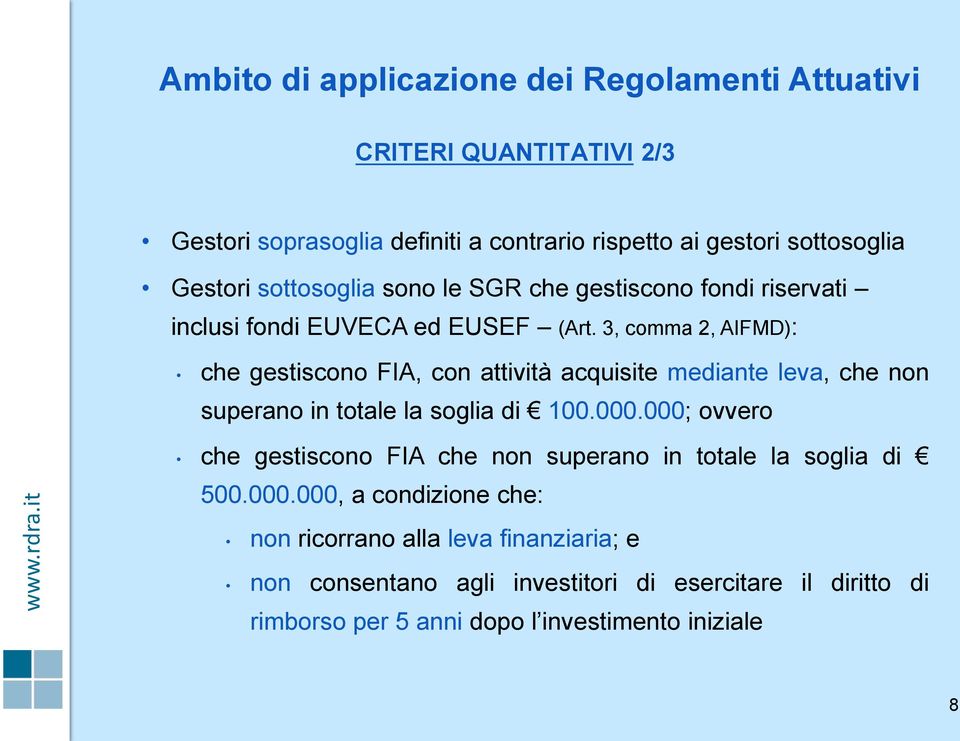 Ambito di applicazione dei Regolamenti Attuativi

CRITERI QUANTITATIVI 2/3

• Gestori soprasoglia definiti a contrario rispetto ai gestori sottosoglia

• Gestori sottosoglia sono le SGR che gestiscono fondi riservati – inclusi fondi EUVECA ed EUSEF – (Art. 3, comma 2, AIFMD):

• che gestiscono FIA, con attività acquisite mediante leva, che non superano in totale la soglia di € 100.000.000; ovvero

• che gestiscono FIA che non superano in totale la soglia di € 500.000.000, a condizione che:

• non ricorrano alla leva finanziaria; e

• non consentano agli investitori di esercitare il diritto di rimborso per 5 anni dopo l'investimento iniziale

www.rdra.it

8